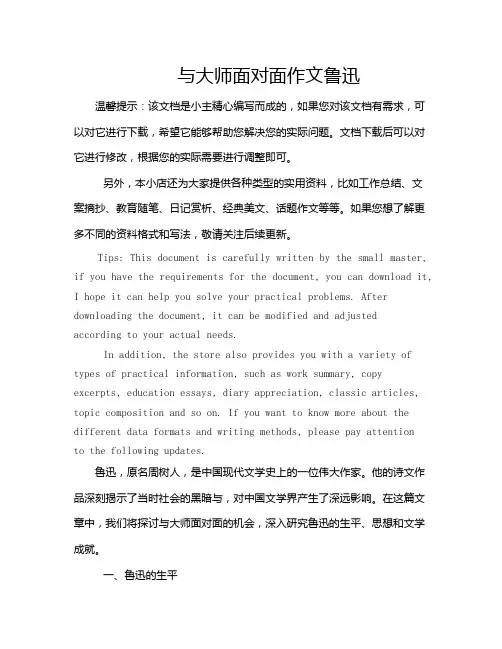 与大师面对面作文鲁迅

温馨提示：该文档是小主精心编写而成的，如果您对该文档有需求，可以对它进行下载，希望它能够帮助您解决您的实际问题。文档下载后可以对它进行修改，根据您的实际需要进行调整即可。

另外，本小店还为大家提供各种类型的实用资料，比如工作总结、文案摘抄、教育随笔、日记赏析、经典美文、话题作文等等。如果您想了解更多不同的资料格式和写法，敬请关注后续更新。

Tips: This document is carefully written by the small master, if you have the requirements for the document, you can download it, I hope it can help you solve your practical problems. After downloading the document, it can be modified and adjusted according to your actual needs.

In addition, the store also provides you with a variety of types of practical information, such as work summary, copy excerpts, education essays, diary appreciation, classic articles, topic composition and so on. If you want to know more about the different data formats and writing methods, please pay attention to the following updates.

鲁迅，原名周树人，是中国现代文学史上的一位伟大作家。他的诗文作品深刻揭示了当时社会的黑暗与，对中国文学界产生了深远影响。在这篇文章中，我们将探讨与大师面对面的机会，深入研究鲁迅的生平、思想和文学成就。

一、鲁迅的生平